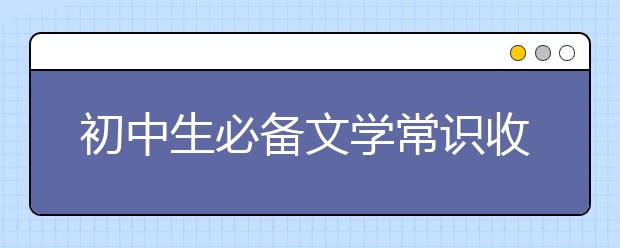 初中生必备文学常识收